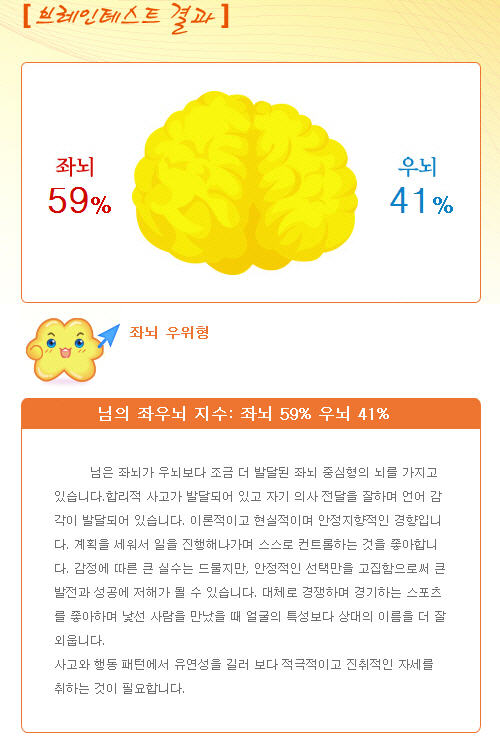 [브레인테스트 결과]

좌뇌
59%

우뇌
41%

좌뇌 우위형

님의 좌우뇌 지수: 좌뇌 59% 우뇌 41%

님은 좌뇌가 우뇌보다 조금 더 발달된 좌뇌 중심형의 뇌를 가지고 있습니다.합리적 사고가 발달되어 있고 자기 의사 전달을 잘하며 언어 감각이 발달되어 있습니다. 이론적이고 현실적이며 안정지향적인 경향입니다. 계획을 세워서 일을 진행해나가며 스스로 컨트롤하는 것을 좋아합니다. 감정에 따른 큰 실수는 드물지만, 안정적인 선택만을 고집함으로써 큰 발전과 성공에 저해가 될 수 있습니다. 대체로 경쟁하며 경기하는 스포츠를 좋아하며 낯선 사람을 만났을 때 얼굴의 특성보다 상대의 이름을 더 잘 외웁니다.
사고와 행동 패턴에서 유연성을 길러 보다 적극적이고 진취적인 자세를 취하는 것이 필요합니다.